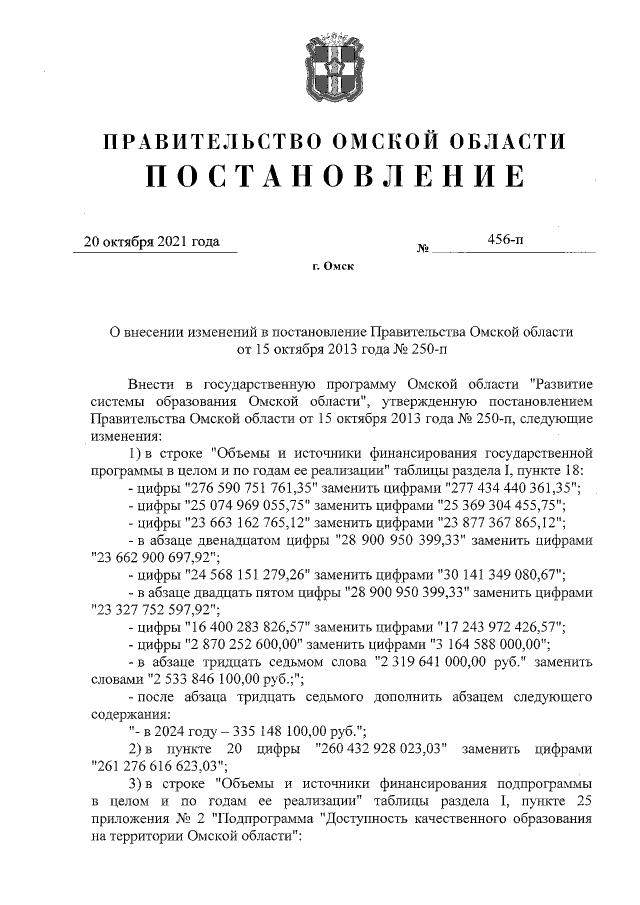 ПРАВИТЕЛЬСТВО ОМСКОЙ ОБЛАСТИ
ПОСТАНОВЛЕНИЕ

20 октября 2021 года № 456-п

г. Омск

О внесении изменений в постановление Правительства Омской области от 15 октября 2013 года № 250-п

Внести в государственную программу Омской области "Развитие системы образования Омской области", утвержденную постановлением Правительства Омской области от 15 октября 2013 года № 250-п, следующие изменения:

1) в строке "Объемы и источники финансирования государственной программы в целом и по годам ее реализации" таблицы раздела I, пункте 18:

- цифры "276 590 751 761,35" заменить цифрами "277 434 440 361,35";

- цифры "25 074 969 055,75" заменить цифрами "25 369 304 455,75";

- цифры "23 663 162 765,12" заменить цифрами "23 877 367 865,12";

- в абзаце двенадцатом цифры "28 900 950 399,33" заменить цифрами "23 662 900 697,92";

- цифры "24 568 151 279,26" заменить цифрами "30 141 349 080,67";

- в абзаце двадцать пятом цифры "28 900 950 399,33" заменить цифрами "23 327 752 597,92";

- цифры "16 400 283 826,57" заменить цифрами "17 243 972 426,57";

- цифры "2 870 252 600,00" заменить цифрами "3 164 588 000,00";

- в абзаце тридцать седьмом слова "2 319 641 000,00 руб." заменить словами "2 533 846 100,00 руб.;";

- после абзаца тридцать седьмого дополнить абзацем следующего содержания:

"- в 2024 году – 335 148 100,00 руб.";

2) в пункте 20 цифры "260 432 928 023,03" заменить цифрами "261 276 616 623,03";

3) в строке "Объемы и источники финансирования подпрограммы в целом и по годам ее реализации" таблицы раздела I, пункте 25 приложения № 2 "Подпрограмма "Доступность качественного образования на территории Омской области":